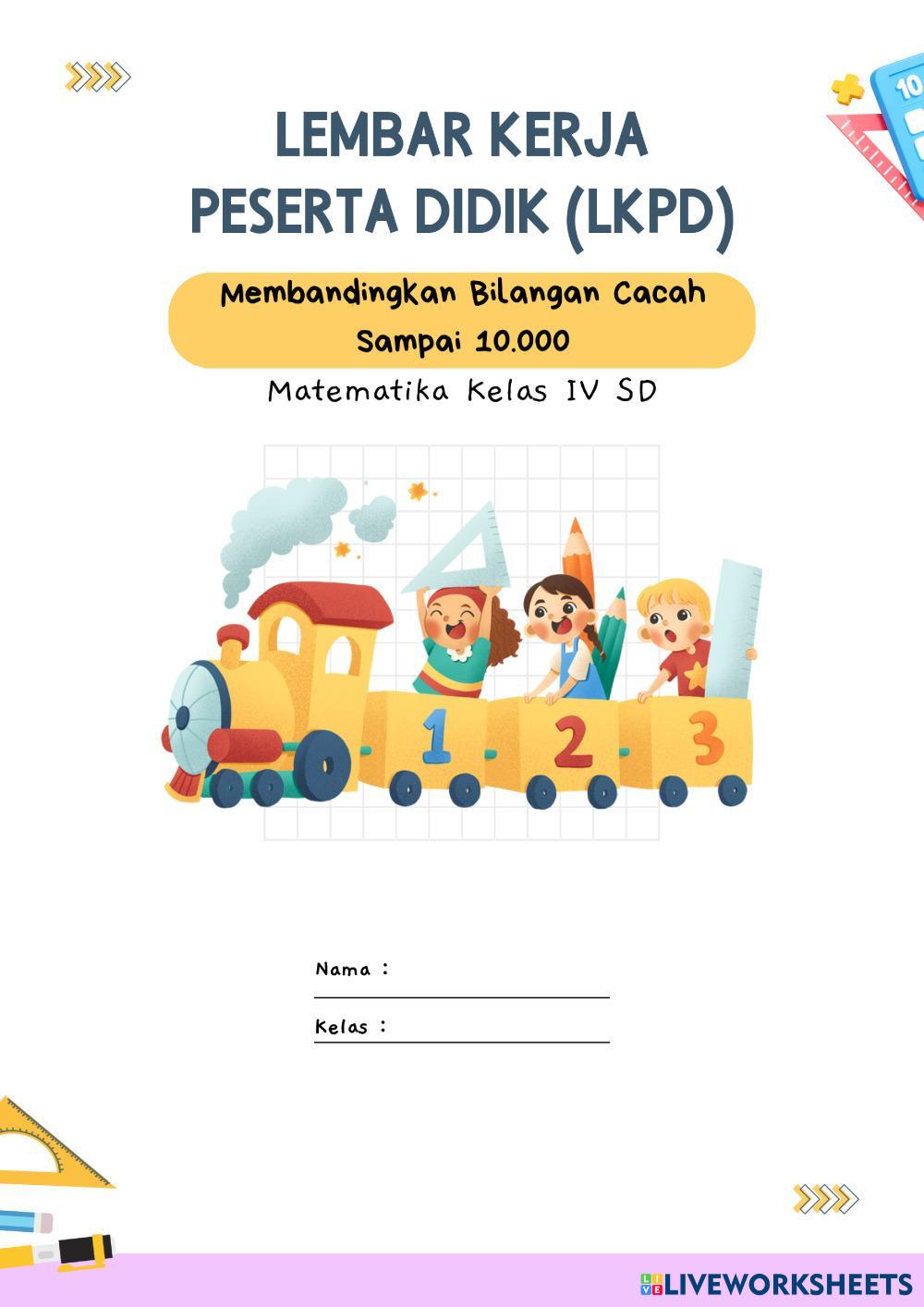 LEMBAR KERJA
PESERTA DIDIK (LKPD)

Membandingkan Bilangan Cacah Sampai 10.000

Matematika Kelas IV SD

1 2 3

Nama : ____

Kelas : ____

LIVEWORKSHEETS